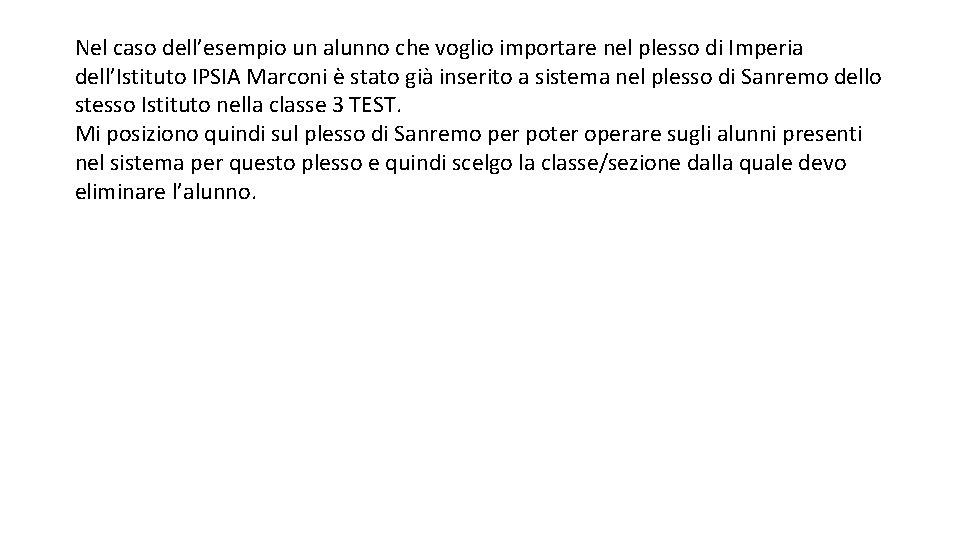 Nel caso dell'esempio un alunno che voglio importare nel plesso di Imperia dell'Istituto IPSIA Marconi è stato già inserito a sistema nel plesso di Sanremo dello stesso Istituto nella classe 3 TEST.

Mi posiziono quindi sul plesso di Sanremo per poter operare sugli alunni presenti nel sistema per questo plesso e quindi scelgo la classe/sezione dalla quale devo eliminare l'alunno.